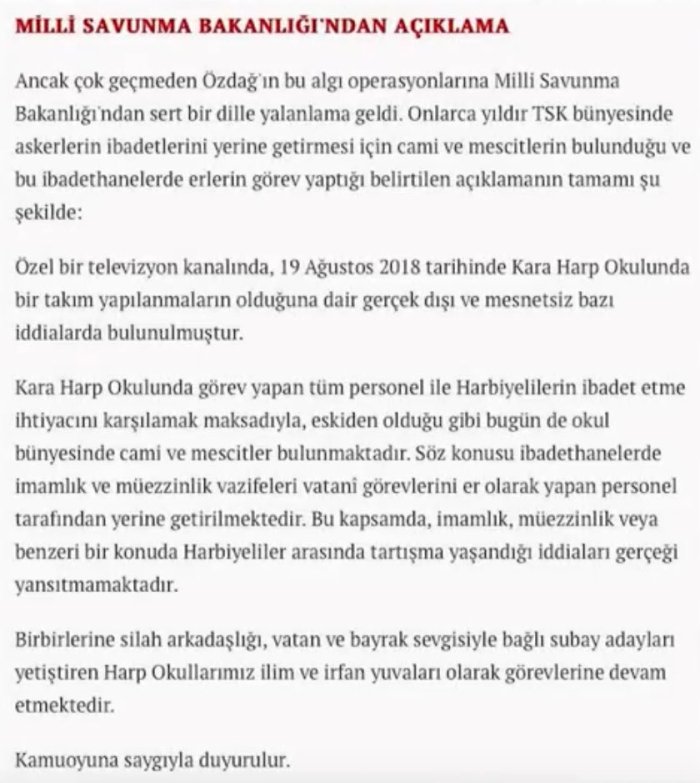 MİLLİ SAVUNMA BAKANLIĞI'NDAN AÇIKLAMA

Ancak çok geçmeden Özdağ'ın bu algı operasyonlarına Milli Savunma Bakanlığı'ndan sert bir dille yalanlama geldi. Onlarca yıldır TSK bünyesinde askerlerin ibadetlerini yerine getirmesi için cami ve mescitlerin bulunduğu ve bu ibadethanelerde erlerin görev yaptığı belirtilen açıklamanın tamamı şu şekilde:

Özel bir televizyon kanalında, 19 Ağustos 2018 tarihinde Kara Harp Okulunda bir takım yapılanmaların olduğuna dair gerçek dışı ve mesnetsiz bazı iddialarda bulunulmuştur.

Kara Harp Okulunda görev yapan tüm personel ile Harbiyelilerin ibadet etme ihtiyacını karşılamak maksadıyla, eskiden olduğu gibi bugün de okul bünyesinde cami ve mescitler bulunmaktadır. Söz konusu ibadethanelerde imamlık ve müezzinlik vazifeleri vatanî görevlerini er olarak yapan personel tarafından yerine getirilmektedir. Bu kapsamda, imamlık, müezzinlik veya benzeri bir konuda Harbiyeliler arasında tartışma yaşandığı iddiaları gerçeği yansıtmamaktadır.

Birbirlerine silah arkadaşlığı, vatan ve bayrak sevgisiyle bağlı subay adayları yetiştiren Harp Okullarımız ilim ve irfan yuvaları olarak görevlerine devam etmektedir.

Kamuoyuna saygıyla duyurulur.